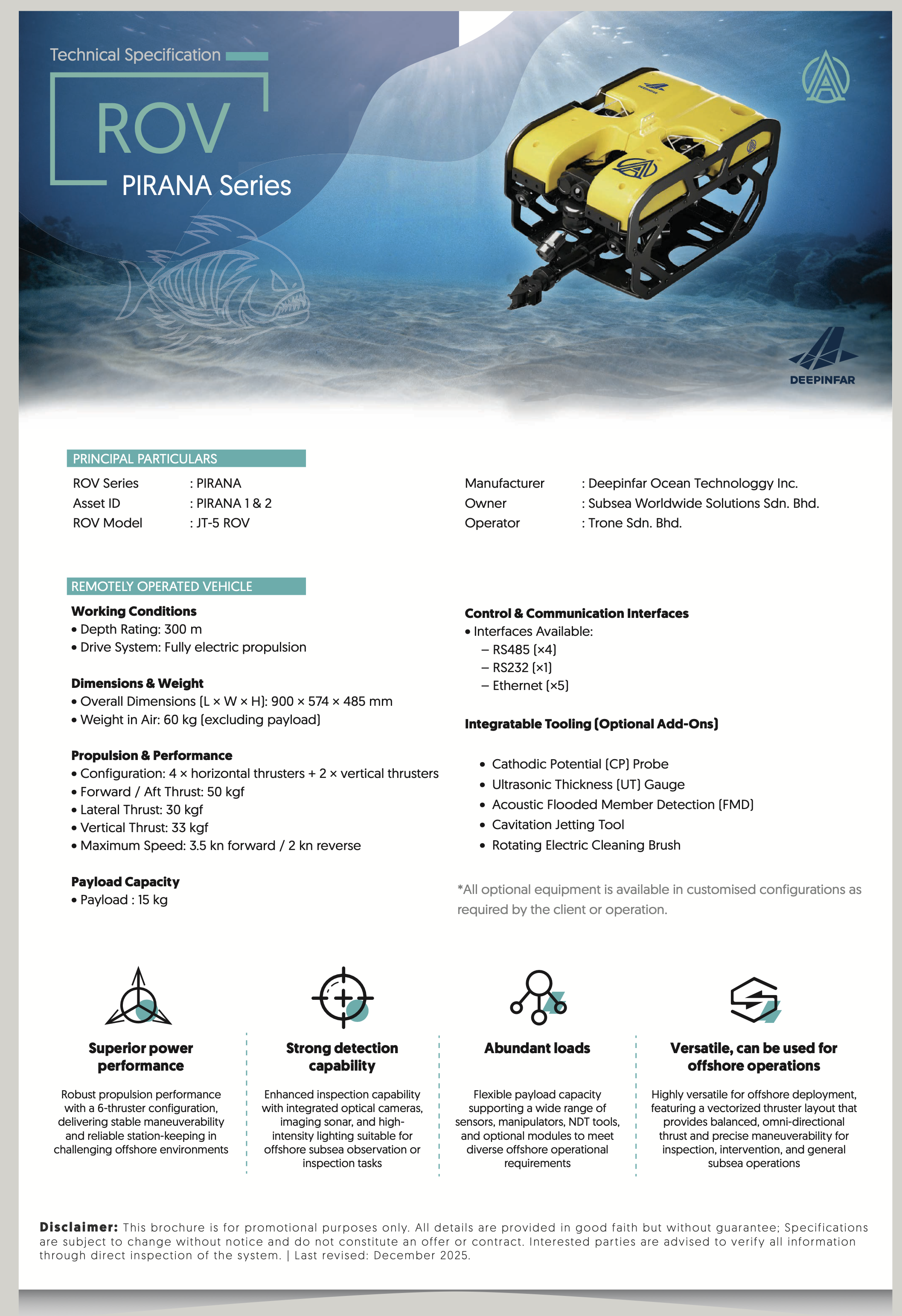 Technical Specification

ROV

PIRANA Series

DEEPINFAR

PRINCIPAL PARTICULARS

ROV Series : PIRANA
Asset ID : PIRANA 1 & 2
ROV Model : JT-5 ROV

Manufacturer : Deepinfar Ocean Technologgy Inc.
Owner : Subsea Worldwide Solutions Sdn. Bhd.
Operator : Trone Sdn. Bhd.

REMOTELY OPERATED VEHICLE

Working Conditions
• Depth Rating: 300 m
• Drive System: Fully electric propulsion

Dimensions & Weight
• Overall Dimensions (L × W × H): 900 × 574 × 485 mm
• Weight in Air: 60 kg (excluding payload)

Propulsion & Performance
• Configuration: 4 × horizontal thrusters + 2 × vertical thrusters
• Forward / Aft Thrust: 50 kgf
• Lateral Thrust: 30 kgf
• Vertical Thrust: 33 kgf
• Maximum Speed: 3.5 kn forward / 2 kn reverse

Payload Capacity
• Payload : 15 kg

Control & Communication Interfaces
• Interfaces Available:
– RS485 (×4)
– RS232 (×1)
– Ethernet (×5)

Integratable Tooling (Optional Add-Ons)

• Cathodic Potential (CP) Probe
• Ultrasonic Thickness (UT) Gauge
• Acoustic Flooded Member Detection (FMD)
• Cavitation Jetting Tool
• Rotating Electric Cleaning Brush

*All optional equipment is available in customised configurations as required by the client or operation.

Superior power performance

Robust propulsion performance with a 6-thruster configuration, delivering stable maneuverability and reliable station-keeping in challenging offshore environments

Strong detection capability

Enhanced inspection capability with integrated optical cameras, imaging sonar, and high-intensity lighting suitable for offshore subsea observation or inspection tasks

Abundant loads

Flexible payload capacity supporting a wide range of sensors, manipulators, NDT tools, and optional modules to meet diverse offshore operational requirements

Versatile, can be used for offshore operations

Highly versatile for offshore deployment, featuring a vectorized thruster layout that provides balanced, omni-directional thrust and precise maneuverability for inspection, intervention, and general subsea operations

Disclaimer: This brochure is for promotional purposes only. All details are provided in good faith but without guarantee; Specifications are subject to change without notice and do not constitute an offer or contract. Interested parties are advised to verify all information through direct inspection of the system. | Last revised: December 2025.